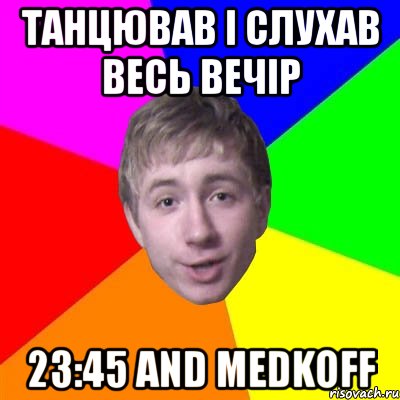 ТАНЦЮВАВ І СЛУХАВ ВЕСЬ ВЕЧІР

23:45 AND MEDKOFF

risovach.ru